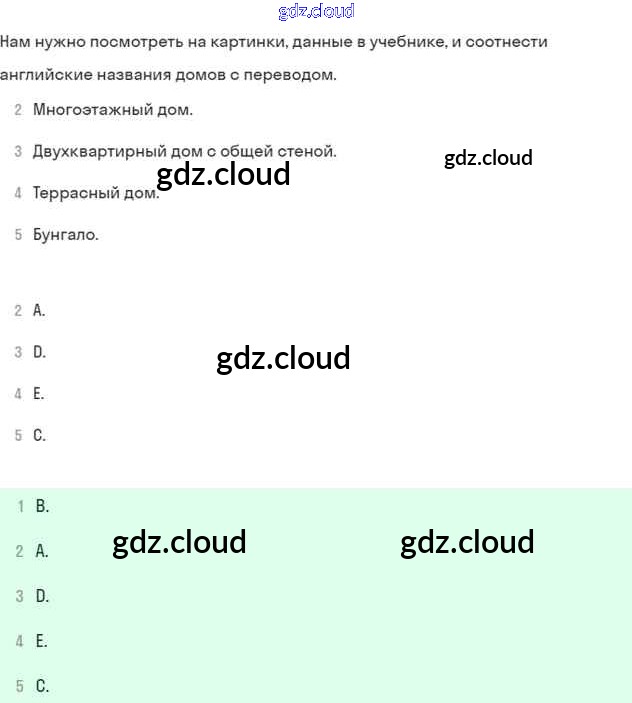 gdz.cloud

Нам нужно посмотреть на картинки, данные в учебнике, и соотнести английские названия домов с переводом.

2 Многоэтажный дом.

3 Двухквартирный дом с общей стеной.

gdz.cloud

gdz.cloud

4 Террасный дом.

5 Бунгало.

2 A.

3 D.

gdz.cloud

4 E.

5 C.

1 B.

2 A.

gdz.cloud

gdz.cloud

3 D.

4 E.

5 C.